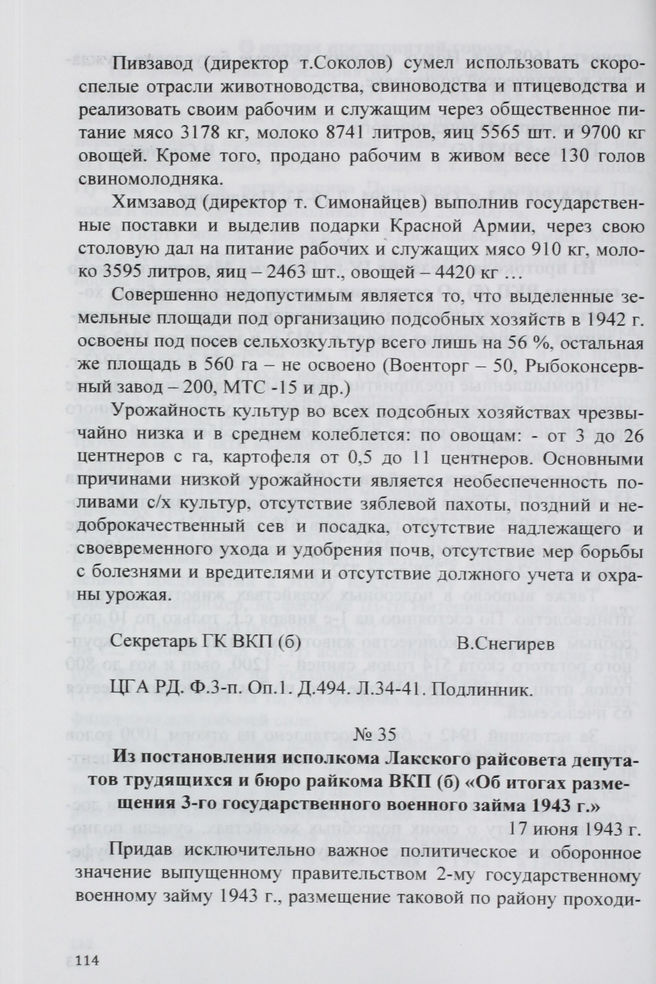 Пивзавод (директор т.Соколов) сумел использовать скороспелые отрасли животноводства, свиноводства и птицеводства и реализовать своим рабочим и служащим через общественное питание мясо 3178 кг, молоко 8741 литров, яиц 5565 шт. и 9700 кг овощей. Кроме того, продано рабочим в живом весе 130 голов свиномолодняка.

Химзавод (директор т. Симонайцев) выполнив государственные поставки и выделив подарки Красной Армии, через свою столовую дал на питание рабочих и служащих мясо 910 кг, молоко 3595 литров, яиц – 2463 шт., овощей – 4420 кг …

Совершенно недопустимым является то, что выделенные земельные площади под организацию подсобных хозяйств в 1942 г. освоены под посев сельхозкультур всего лишь на 56 %, остальная же площадь в 560 га – не освоено (Военторг – 50, Рыбоконсервный завод – 200, МТС -15 и др.)

Урожайность культур во всех подсобных хозяйствах чрезвычайно низка и в среднем колеблется: по овощам: - от 3 до 26 центнеров с га, картофеля от 0,5 до 11 центнеров. Основными причинами низкой урожайности является необеспеченность поливами с/х культур, отсутствие зяблевой пахоты, поздний и недоброкачественный сев и посадка, отсутствие надлежащего и своевременного ухода и удобрения почв, отсутствие мер борьбы с болезнями и вредителями и отсутствие должного учета и охраны урожая.

Секретарь ГК ВКП (б) В.Снегирев

ЦГА РД. Ф.3-п. Оп.1. Д.494. Л.34-41. Подлинник.

№ 35

Из постановления исполкома Лакского райсовета депутатов трудящихся и бюро райкома ВКП (б) «Об итогах размещения 3-го государственного военного займа 1943 г.»

17 июня 1943 г.

Придав исключительно важное политическое и оборонное значение выпущенному правительством 2-му государственному военному займу 1943 г., размещение таковой по району проходи-

114